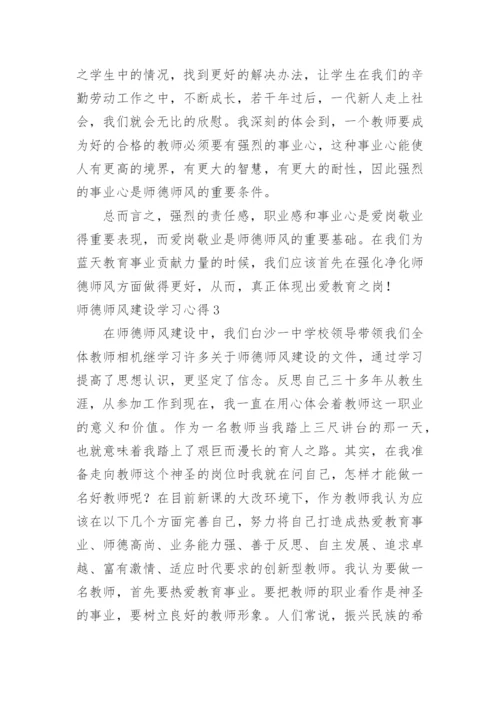 之学生中的情况，找到更好的解决办法，让学生在我们的辛勤劳动工作之中，不断成长，若干年过后，一代新人走上社会，我们就会无比的欣慰。我深刻的体会到，一个教师要成为好的合格的教师必须要有强烈的事业心，这种事业心能使人有更高的境界，有更大的智慧，有更大的耐性，因此强烈的事业心是师德师风的重要条件。

总而言之，强烈的责任感，职业感和事业心是爱岗敬业得重要表现，而爱岗敬业是师德师风的重要基础。在我们为蓝天教育事业贡献力量的时候，我们应该首先在强化净化师德师风方面做得更好，从而，真正体现出爱教育之岗！

师德师风建设学习心得3

在师德师风建设中，我们白沙一中学校领导带领我们全体教师相机继学习许多关于师德师风建设的文件，通过学习提高了思想认识，更坚定了信念。反思自己三十多年从教生涯，从参加工作到现在，我一直在用心体会着教师这一职业的意义和价值。作为一名教师当我踏上三尺讲台的那一天，也就意味着我踏上了艰巨而漫长的育人之路。其实，在我准备走向教师这个神圣的岗位时我就在问自己，怎样才能做一名好教师呢？在目前新课的大改环境下，作为教师我认为应该在以下几个方面完善自己，努力将自己打造成热爱教育事业、师德高尚、业务能力强、善于反思、自主发展、追求卓越、富有激情、适应时代要求的创新型教师。我认为要做一名教师，首先要热爱教育事业。要把教师的职业看作是神圣的事业，要树立良好的教师形象。人们常说，振兴民族的希